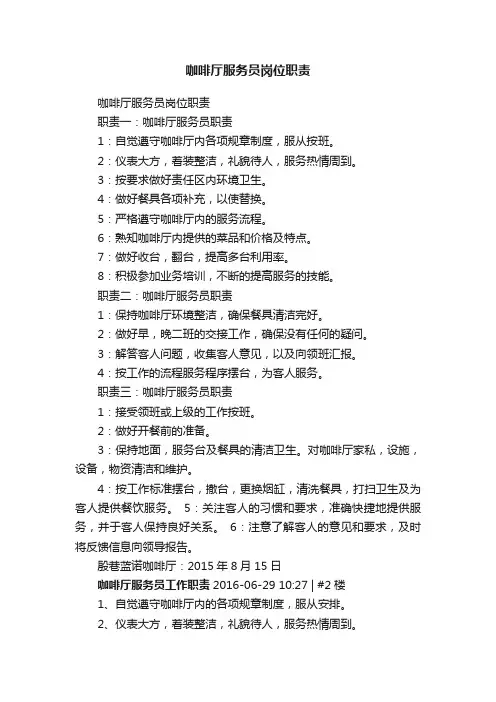 咖啡厅服务员岗位职责

咖啡厅服务员岗位职责

职责一：咖啡厅服务员职责

1：自觉遵守咖啡厅内各项规章制度，服从按班。

2：仪表大方，着装整洁，礼貌待人，服务热情周到。

3：按要求做好责任区内环境卫生。

4：做好餐具各项补充，以使替换。

5：严格遵守咖啡厅内的服务流程。

6：熟知咖啡厅内提供的菜品和价格及特点。

7：做好收台，翻台，提高多台利用率。

8：积极参加业务培训，不断的提高服务的技能。

职责二：咖啡厅服务员职责

1：保持咖啡厅环境整洁，确保餐具清洁完好。

2：做好早，晚二班的交接工作，确保没有任何的疑问。

3：解答客人问题，收集客人意见，以及向领班汇报。

4：按工作的流程服务程序摆台，为客人服务。

职责三：咖啡厅服务员职责

1：接受领班或上级的工作按班。

2：做好开餐前的准备。

3：保持地面，服务台及餐具的清洁卫生。对咖啡厅家私，设施，设备，物资清洁和维护。

4：按工作标准摆台，撤台，更换烟缸，清洗餐具，打扫卫生及为客人提供餐饮服务。 5：关注客人的习惯和要求，准确快捷地提供服务，并于客人保持良好关系。 6：注意了解客人的意见和要求，及时将反馈信息向领导报告。

殷巷蓝诺咖啡厅：2015 年 8 月 15 日

咖啡厅服务员工作职责 2016-06-29 10:27 | #2 楼

1、自觉遵守咖啡厅内的各项规章制度，服从安排。

2、仪表大方，着装整洁，礼貌待人，服务热情周到。